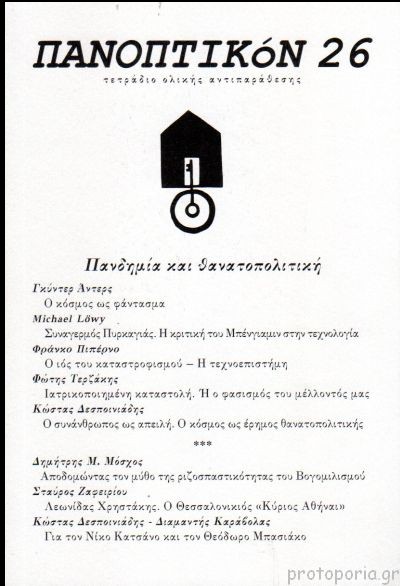 ΠΑΝΟΠΤΙΚόΝ 26

τετράδιο ολικής αντιπαράθεσης

Πανδημία και θανατοπολιτική

Γκύντερ Άντερς
Ο κόσμος ως φάντασμα

Michael Löwy
Συναγερμός Πυρκαγιάς. Η κριτική του Μπένγιαμιν στην τεχνολογία

Φράνκο Πιπέρνο
Ο ιός του καταστροφισμού – Η τεχνοεπιστήμη

Φώτης Τερζάκης
Ιατρικοποιημένη καταστολή. Ή ο φασισμός του μέλλοντός μας

Κώστας Δεσποινιάδης
Ο συνάνθρωπος ως απειλή. Ο κόσμος ως έρημος θανατοπολιτικής

***

Δημήτρης Μ. Μόσχος
Αποδομώντας τον μύθο της ριζοσπαστικότητας του Βογομιλισμού

Σταύρος Ζαφειρίου
Λεωνίδας Χρηστάκης. Ο Θεσσαλονικιός «Κύριος Αθήναι»

Κώστας Δεσποινιάδης - Διαμαντής Καράβολας
Για τον Νίκο Κατσάνο και τον Θεόδωρο Μπασιάκο

protoporia.gr